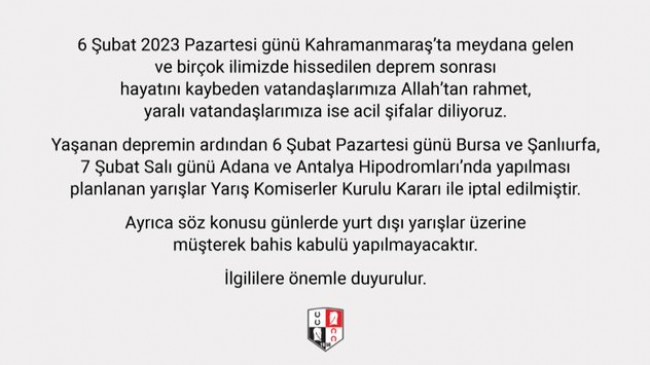 6 Şubat 2023 Pazartesi günü Kahramanmaraş'ta meydana gelen ve birçok ilimizde hissedilen deprem sonrası hayatını kaybeden vatandaşlarımıza Allah'tan rahmet, yaralı vatandaşlarımıza ise acil şifalar diliyoruz.

Yaşanan depremin ardından 6 Şubat Pazartesi günü Bursa ve Şanlıurfa, 7 Şubat Salı günü Adana ve Antalya Hipodromları'nda yapılması planlanan yarışlar Yarış Komiserler Kurulu Kararı ile iptal edilmiştir.

Ayrıca söz konusu günlerde yurt dışı yarışlar üzerine müşterek bahis kabulü yapılmayacaktır.

İlgililere önemle duyurulur.